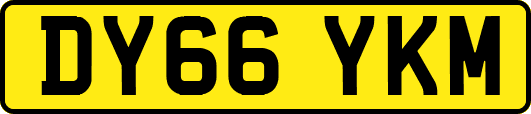 DY66 YKM